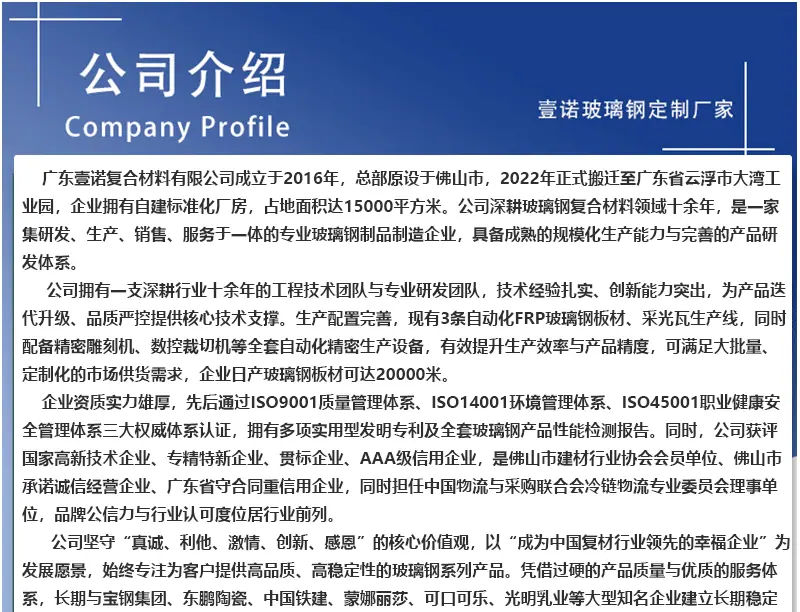 公司介绍
Company Profile

壹诺玻璃钢定制厂家

广东壹诺复合材料有限公司成立于2016年，总部原设于佛山市，2022年正式搬迁至广东省云浮市大湾工业园，企业拥有自建标准化厂房，占地面积达15000平方米。公司深耕玻璃钢复合材料领域十余年，是一家集研发、生产、销售、服务于一体的专业玻璃钢制品制造企业，具备成熟的规模化生产能力与完善的产品研发体系。

公司拥有一支深耕行业十余年的工程技术团队与专业研发团队，技术经验扎实、创新能力突出，为产品迭代升级、品质严控提供核心技术支撑。生产配置完善，现有3条自动化FRP玻璃钢板材、采光瓦生产线，同时配备精密雕刻机、数控裁切机等全套自动化精密生产设备，有效提升生产效率与产品精度，可满足大批量、定制化的市场供货需求，企业日产玻璃钢板材可达20000米。

企业资质实力雄厚，先后通过ISO9001质量管理体系、ISO14001环境管理体系、ISO45001职业健康安全管理体系三大权威体系认证，拥有多项实用型发明专利及全套玻璃钢产品性能检测报告。同时，公司获评国家高新技术企业、专精特新企业、贯标企业、AAA级信用企业，是佛山市建材行业协会会员单位、佛山市承诺诚信经营企业、广东省守合同重信用企业，同时担任中国物流与采购联合会冷链物流专业委员会理事单位，品牌公信力与行业认可度位居行业前列。

公司坚守“真诚、利他、激情、创新、感恩”的核心价值观，以“成为中国复材行业领先的幸福企业”为发展愿景，始终专注为客户提供高品质、高稳定性的玻璃钢系列产品。凭借过硬的产品质量与优质的服务体系，长期与宝钢集团、东鹏陶瓷、中国铁建、蒙娜丽莎、可口可乐、光明乳业等大型知名企业建立长期稳定